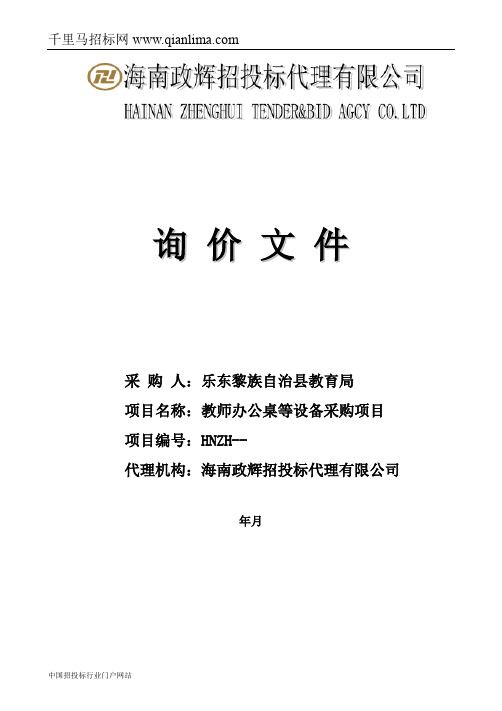 千里马招标网 www.qianlima.com

海南政辉招投标代理有限公司
HAINAN ZHENGHUI TENDER&BID AGCY CO.LTD

询 价 文 件

采 购 人：乐东黎族自治县教育局

项目名称：教师办公桌等设备采购项目

项目编号：HNZH--

代理机构：海南政辉招投标代理有限公司

年月

中国招投标行业门户网站